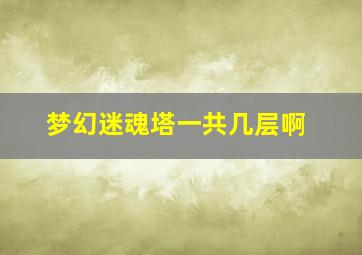 梦幻迷魂塔一共几层啊